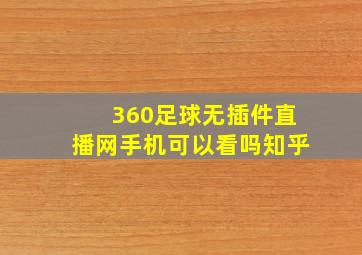 360足球无插件直播网手机可以看吗知乎